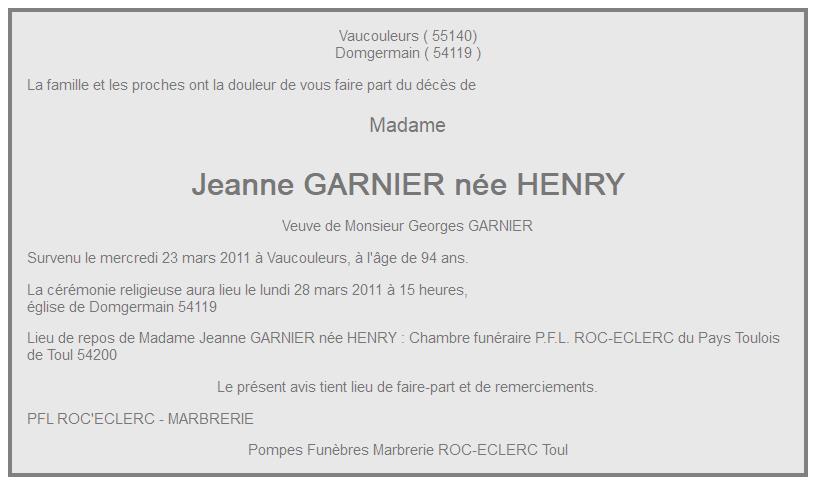 Vaucouleurs ( 55140)
Domgermain ( 54119 )

La famille et les proches ont la douleur de vous faire part du décès de

Madame

Jeanne GARNIER née HENRY

Veuve de Monsieur Georges GARNIER

Survenu le mercredi 23 mars 2011 à Vaucouleurs, à l'âge de 94 ans.

La cérémonie religieuse aura lieu le lundi 28 mars 2011 à 15 heures, église de Domgermain 54119

Lieu de repos de Madame Jeanne GARNIER née HENRY : Chambre funéraire P.F.L. ROC-ECLERC du Pays Toulois de Toul 54200

Le présent avis tient lieu de faire-part et de remerciements.

PFL ROC'ECLERC - MARBRERIE

Pompes Funèbres Marbrerie ROC-ECLERC Toul